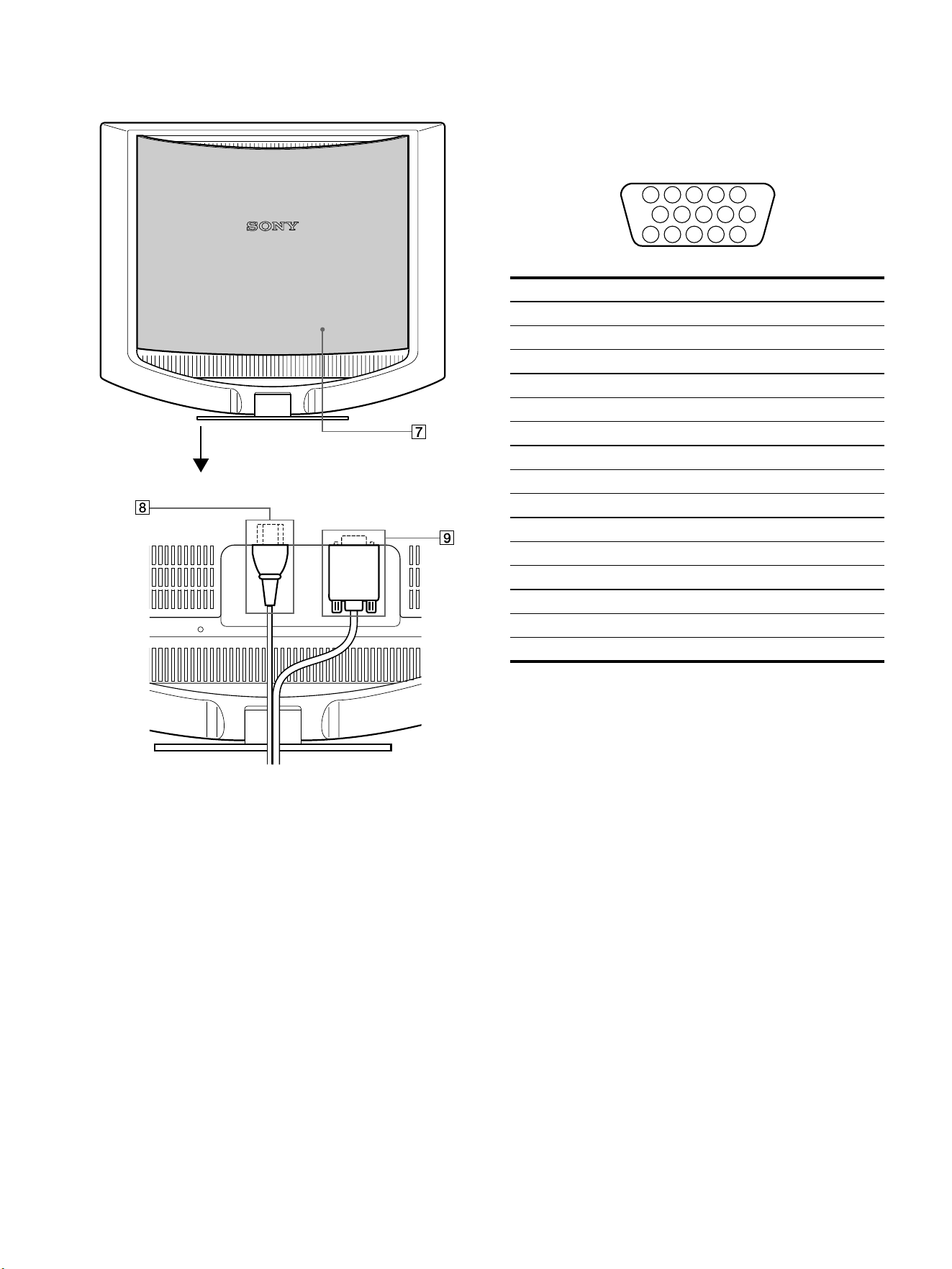 SONY

7

8

9